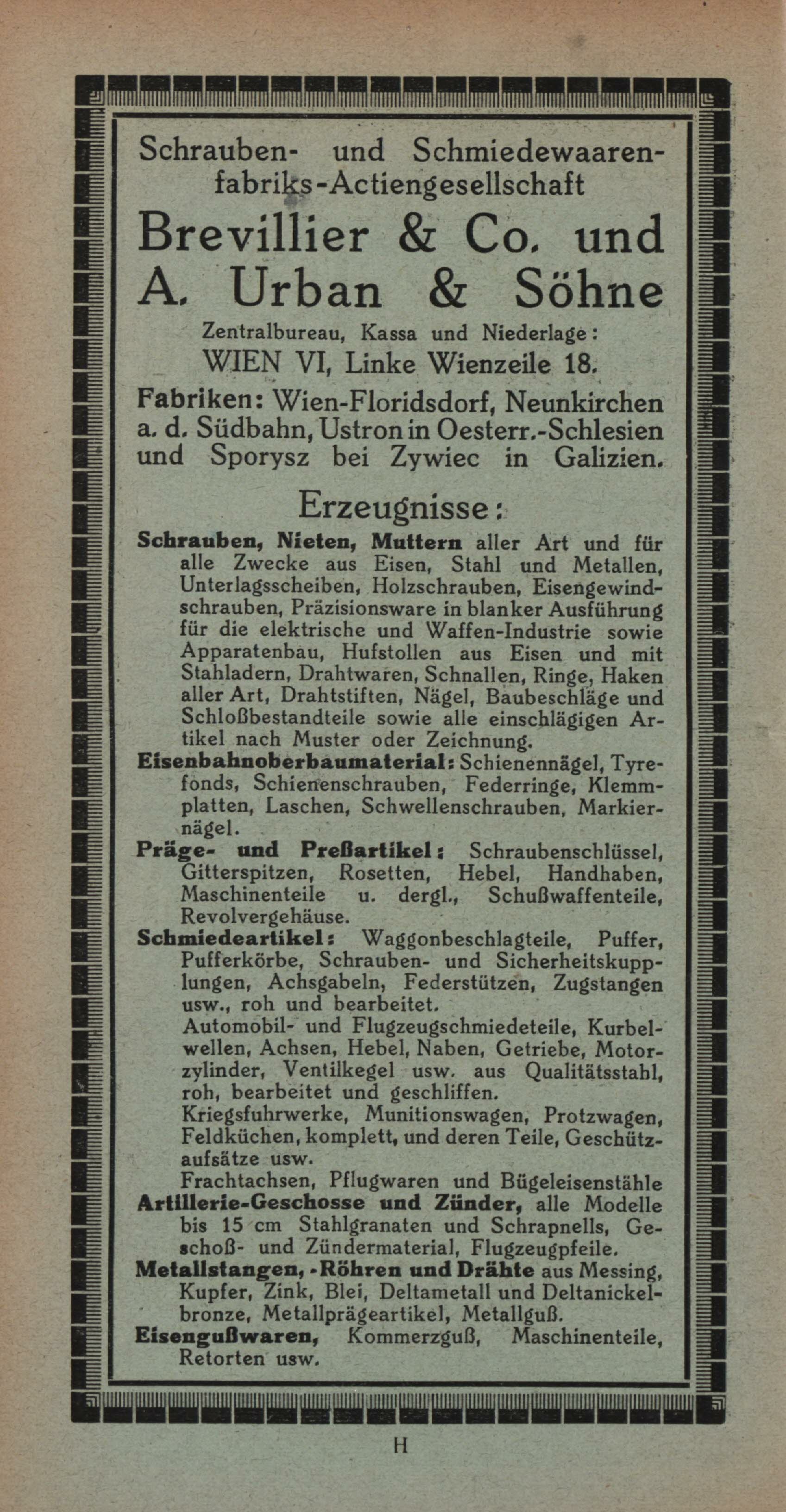 Schrauben- und Schmiedewaarenfabriks-Actiengesellschaft

Brevillier & Co. und A. Urban & Söhne

Zentralbureau, Kassa und Niederlage:
WIEN VI, Linke Wienzeile 18.

Fabriken: Wien-Floridsdorf, Neunkirchen a. d. Südbahn, Ustron in Oesterr.-Schlesien und Sporysz bei Zywiec in Galizien.

Erzeugnisse:

Schrauben, Nieten, Muttern aller Art und für alle Zwecke aus Eisen, Stahl und Metallen, Unterlagsscheiben, Holzschrauben, Eisengewindschrauben, Präzisionsware in blanker Ausführung für die elektrische und Waffen-Industrie sowie Apparatenbau, Hufstollen aus Eisen und mit Stahladern, Drahtwaren, Schnallen, Ringe, Haken aller Art, Drahtstiften, Nägel, Baubeschläge und Schloßbestandteile sowie alle einschlägigen Artikel nach Muster oder Zeichnung.

Eisenbahnoberbaumaterial: Schienennägel, Tyrefonds, Schienenschrauben, Federringe, Klemmplatten, Laschen, Schwellenschrauben, Markiernägel.

Präge- und Preßartikel: Schraubenschlüssel, Gitterspitzen, Rosetten, Hebel, Handhaben, Maschinenteile u. dergl., Schußwaffenteile, Revolvergehäuse.

Schmiedeartikel: Waggonbeschlagteile, Puffer, Pufferkörbe, Schrauben- und Sicherheitskupplungen, Achsgabeln, Federstützen, Zugstangen usw., roh und bearbeitet.
Automobil- und Flugzeugschmiedeteile, Kurbelwellen, Achsen, Hebel, Naben, Getriebe, Motorzylinder, Ventilkegel usw. aus Qualitätsstahl, roh, bearbeitet und geschliffen.
Kriegsfuhrwerke, Munitionswagen, Protzwagen, Feldküchen, komplett, und deren Teile, Geschützaufsätze usw.
Frachtachsen, Pflugwaren und Bügeleisenstähle

Artillerie-Geschosse und Zünder, alle Modelle bis 15 cm Stahlgranaten und Schrapnells, Geschoß- und Zündermaterial, Flugzeugpfeile.

Metallstangen, -Röhren und Drähte aus Messing, Kupfer, Zink, Blei, Deltametall und Deltanickelbronze, Metallprägeartikel, Metallguß.

Eisengußwaren, Kommerzguß, Maschinenteile, Retorten usw.

H